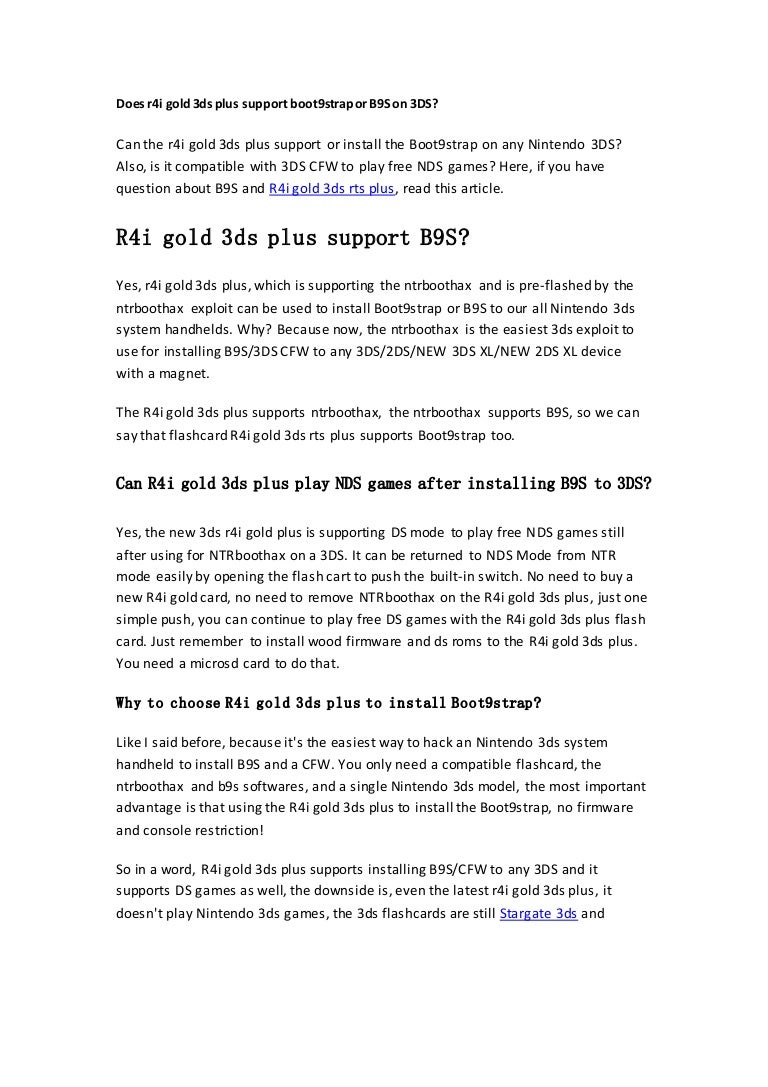 Does r4i gold 3ds plus support boot9strap or B9S on 3DS?

Can the r4i gold 3ds plus support or install the Boot9strap on any Nintendo 3DS? Also, is it compatible with 3DS CFW to play free NDS games? Here, if you have question about B9S and R4i gold 3ds rts plus, read this article.

R4i gold 3ds plus support B9S?

Yes, r4i gold 3ds plus, which is supporting the ntrboothax and is pre-flashed by the ntrboothax exploit can be used to install Boot9strap or B9S to our all Nintendo 3ds system handhelds. Why? Because now, the ntrboothax is the easiest 3ds exploit to use for installing B9S/3DS CFW to any 3DS/2DS/NEW 3DS XL/NEW 2DS XL device with a magnet.

The R4i gold 3ds plus supports ntrboothax, the ntrboothax supports B9S, so we can say that flashcard R4i gold 3ds rts plus supports Boot9strap too.

Can R4i gold 3ds plus play NDS games after installing B9S to 3DS?

Yes, the new 3ds r4i gold plus is supporting DS mode to play free NDS games still after using for NTRboothax on a 3DS. It can be returned to NDS Mode from NTR mode easily by opening the flash cart to push the built-in switch. No need to buy a new R4i gold card, no need to remove NTRboothax on the R4i gold 3ds plus, just one simple push, you can continue to play free DS games with the R4i gold 3ds plus flash card. Just remember to install wood firmware and ds roms to the R4i gold 3ds plus. You need a microsd card to do that.

Why to choose R4i gold 3ds plus to install Boot9strap?

Like I said before, because it's the easiest way to hack an Nintendo 3ds system handheld to install B9S and a CFW. You only need a compatible flashcard, the ntrboothax and b9s softwares, and a single Nintendo 3ds model, the most important advantage is that using the R4i gold 3ds plus to install the Boot9strap, no firmware and console restriction!

So in a word, R4i gold 3ds plus supports installing B9S/CFW to any 3DS and it supports DS games as well, the downside is, even the latest r4i gold 3ds plus, it doesn't play Nintendo 3ds games, the 3ds flashcards are still Stargate 3ds and